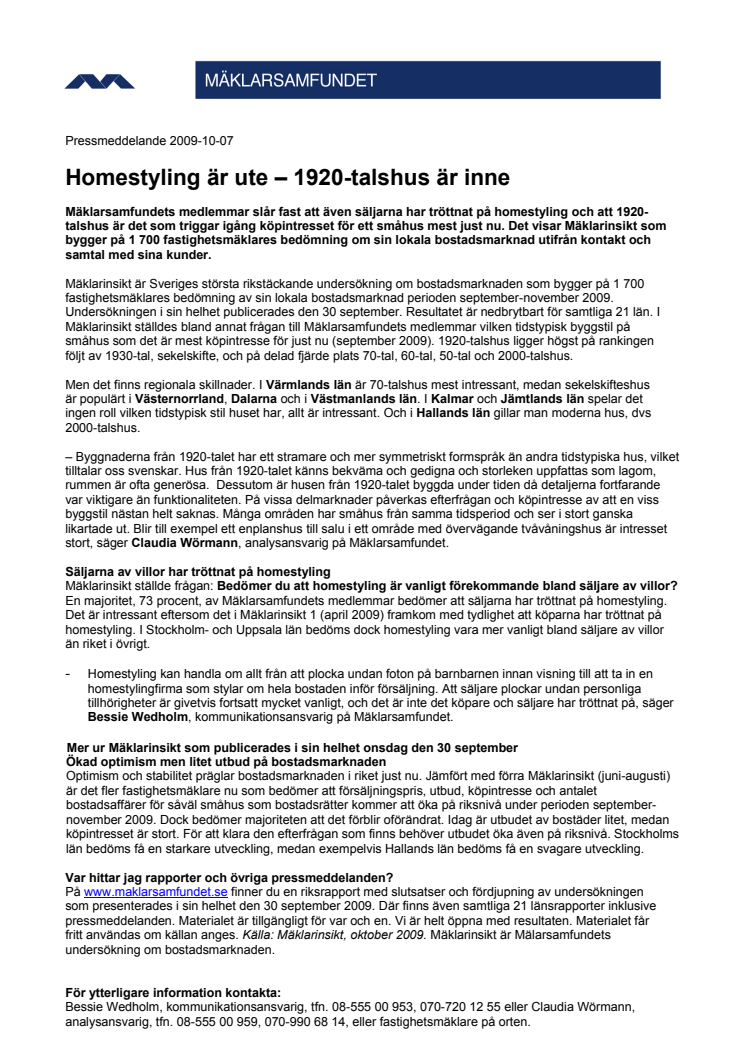 MÄKLARSAMFUNDET

Pressmeddelande 2009-10-07

Homestyling är ute – 1920-talshus är inne

Mäklarsamfundets medlemmar slår fast att även säljarna har tröttnat på homestyling och att 1920-talshus är det som triggar igång köpintresset för ett småhus mest just nu. Det visar Mäklarinsikt som bygger på 1 700 fastighetsmäklares bedömning om sin lokala bostadsmarknad utifrån kontakt och samtal med sina kunder.

Mäklarinsikt är Sveriges största rikstäckande undersökning om bostadsmarknaden som bygger på 1 700 fastighetsmäklares bedömning av sin lokala bostadsmarknad perioden september-november 2009. Undersökningen i sin helhet publicerades den 30 september. Resultatet är nedbrytbart för samtliga 21 län. I Mäklarinsikt ställdes bland annat frågan till Mäklarsamfundets medlemmar vilken tidstypisk byggstil på småhus som det är mest köpintresse för just nu (september 2009). 1920-talshus ligger högst på rankingen följt av 1930-tal, sekelskifte, och på delad fjärde plats 70-tal, 60-tal, 50-tal och 2000-talshus.

Men det finns regionala skillnader. I Värmlands län är 70-talshus mest intressant, medan sekelskifteshus är populärt i Västernorrland, Dalarna och i Västmanlands län. I Kalmar och Jämtlands län spelar det ingen roll vilken tidstypisk stil huset har, allt är intressant. Och i Hallands län gillar man moderna hus, dvs 2000-talshus.

– Byggnaderna från 1920-talet har ett stramare och mer symmetriskt formspråk än andra tidstypiska hus, vilket tilltalar oss svenskar. Hus från 1920-talet känns bekväma och gedigna och storleken uppfattas som lagom, rummen är ofta generösa. Dessutom är husen från 1920-talet byggda under tiden då detaljerna fortfarande var viktigare än funktionaliteten. På vissa delmarknader påverkas efterfrågan och köpintresse av att en viss byggstil nästan helt saknas. Många områden har småhus från samma tidsperiod och ser i stort ganska likartade ut. Blir till exempel ett enplanshus till salu i ett område med övervägande tvåvåningshus är intresset stort, säger Claudia Wörmann, analysansvarig på Mäklarsamfundet.

Säljarna av villor har tröttnat på homestyling
Mäklarinsikt ställde frågan: Bedömer du att homestyling är vanligt förekommande bland säljare av villor? En majoritet, 73 procent, av Mäklarsamfundets medlemmar bedömer att säljarna har tröttnat på homestyling. Det är intressant eftersom det i Mäklarinsikt 1 (april 2009) framkom med tydlighet att köparna har tröttnat på homestyling. I Stockholm- och Uppsala län bedöms dock homestyling vara mer vanligt bland säljare av villor än riket i övrigt.

- Homestyling kan handla om allt från att plocka undan foton på barnbarnen innan visning till att ta in en homestylingfirma som stylar om hela bostaden inför försäljning. Att säljare plockar undan personliga tillhörigheter är givetvis fortsatt mycket vanligt, och det är inte det köpare och säljare har tröttnat på, säger Bessie Wedholm, kommunikationsansvarig på Mäklarsamfundet.

Mer ur Mäklarinsikt som publicerades i sin helhet onsdag den 30 september
Ökad optimism men litet utbud på bostadsmarknaden
Optimism och stabilitet präglar bostadsmarknaden i riket just nu. Jämfört med förra Mäklarinsikt (juni-augusti) är det fler fastighetsmäklare nu som bedömer att försäljningspris, utbud, köpintresse och antalet bostadsaffärer för såväl småhus som bostadsrätter kommer att öka på riksnivå under perioden september-november 2009. Dock bedömer majoriteten att det förblir oförändrat. Idag är utbudet av bostäder litet, medan köpintresset är stort. För att klara den efterfrågan som finns behöver utbudet öka även på riksnivå. Stockholms län bedöms få en starkare utveckling, medan exempelvis Hallands län bedöms få en svagare utveckling.

Var hittar jag rapporter och övriga pressmeddelanden?
På www.maklarsamfundet.se finner du en riksrapport med slutsatser och fördjupning av undersökningen som presenterades i sin helhet den 30 september 2009. Där finns även samtliga 21 länsrapporter inklusive pressmeddelanden. Materialet är tillgängligt för var och en. Vi är helt öppna med resultaten. Materialet får fritt användas om källan anges. Källa: Mäklarinsikt, oktober 2009. Mäklarinsikt är Mälarsamfundets undersökning om bostadsmarknaden.

För ytterligare information kontakta:
Bessie Wedholm, kommunikationsansvarig, tfn. 08-555 00 953, 070-720 12 55 eller Claudia Wörmann, analysansvarig, tfn. 08-555 00 959, 070-990 68 14, eller fastighetsmäklare på orten.